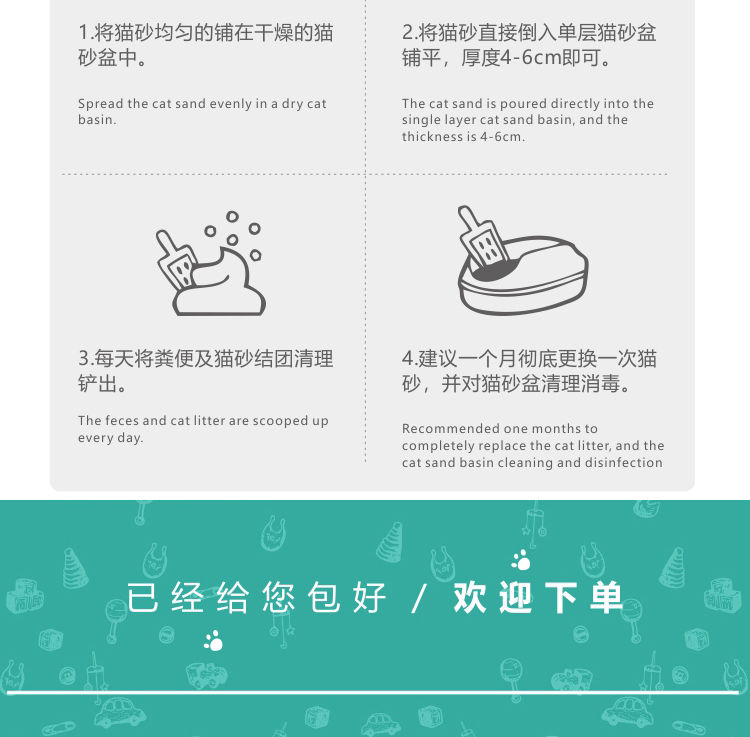 1.将猫砂均匀的铺在干燥的猫砂盆中。

Spread the cat sand evenly in a dry cat basin.

2.将猫砂直接倒入单层猫砂盆铺平，厚度4-6cm即可。

The cat sand is poured directly into the single layer cat sand basin, and the thickness is 4-6cm.

3.每天将粪便及猫砂结团清理铲出。

The feces and cat litter are scooped up every day.

4.建议一个月彻底更换一次猫砂，并对猫砂盆清理消毒。

Recommended one months to completely replace the cat litter, and the cat sand basin cleaning and disinfection

已经给您包好 / 欢迎下单